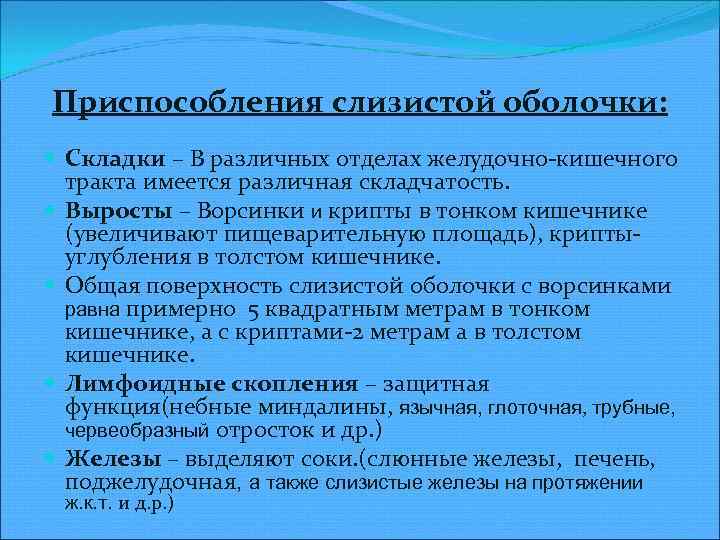 Приспособления слизистой оболочки:

Складки – В различных отделах желудочно-кишечного тракта имеется различная складчатость.

Выросты – Ворсинки и крипты в тонком кишечнике (увеличивают пищеварительную площадь), крипты-углубления в толстом кишечнике.

Общая поверхность слизистой оболочки с ворсинками равна примерно 5 квадратным метрам в тонком кишечнике, а с криптами-2 метрам а в толстом кишечнике.

Лимфоидные скопления – защитная функция(небные миндалины, язычная, глоточная, трубные, червеобразный отросток и др.)

Железы – выделяют соки.(слюнные железы, печень, поджелудочная, а также слизистые железы на протяжении ж.к.т. и д.р.)